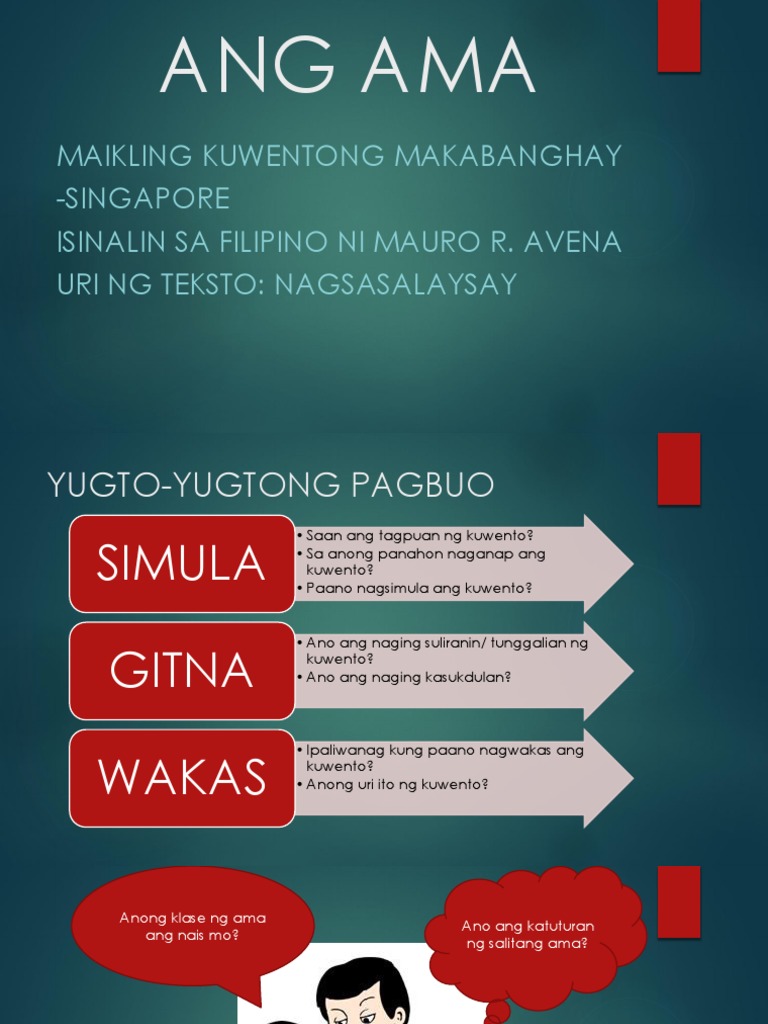 ANG AMA

MAIKLING KUWENTONG MAKABANGHAY
-SINGAPORE
ISINALIN SA FILIPINO NI MAURO R. AVENA
URI NG TEKSTO: NAGSASALAYSAY

YUGTO-YUGTONG PAGBUO

SIMULA

• Saan ang tagpuan ng kuwento?
• Sa anong panahon naganap ang kuwento?
• Paano nagsimula ang kuwento?

GITNA

• Ano ang naging suliranin/ tunggalian ng kuwento?
• Ano ang naging kasukdulan?

WAKAS

• Ipaliwanag kung paano nagwakas ang kuwento?
• Anong uri ito ng kuwento?

Anong klase ng ama ang nais mo?

Ano ang katuturan ng salitang ama?